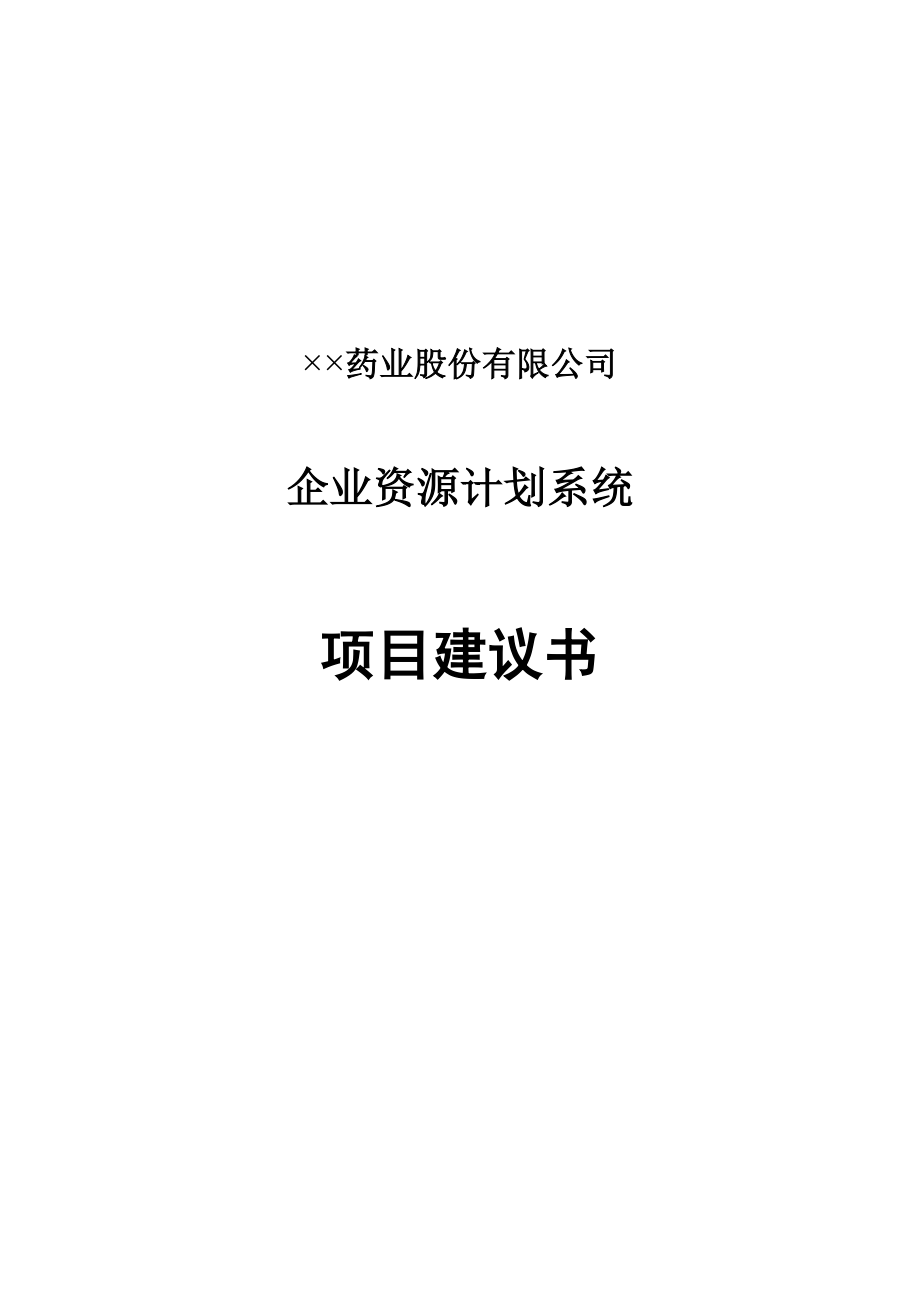 ××药业股份有限公司

企业资源计划系统

项目建议书